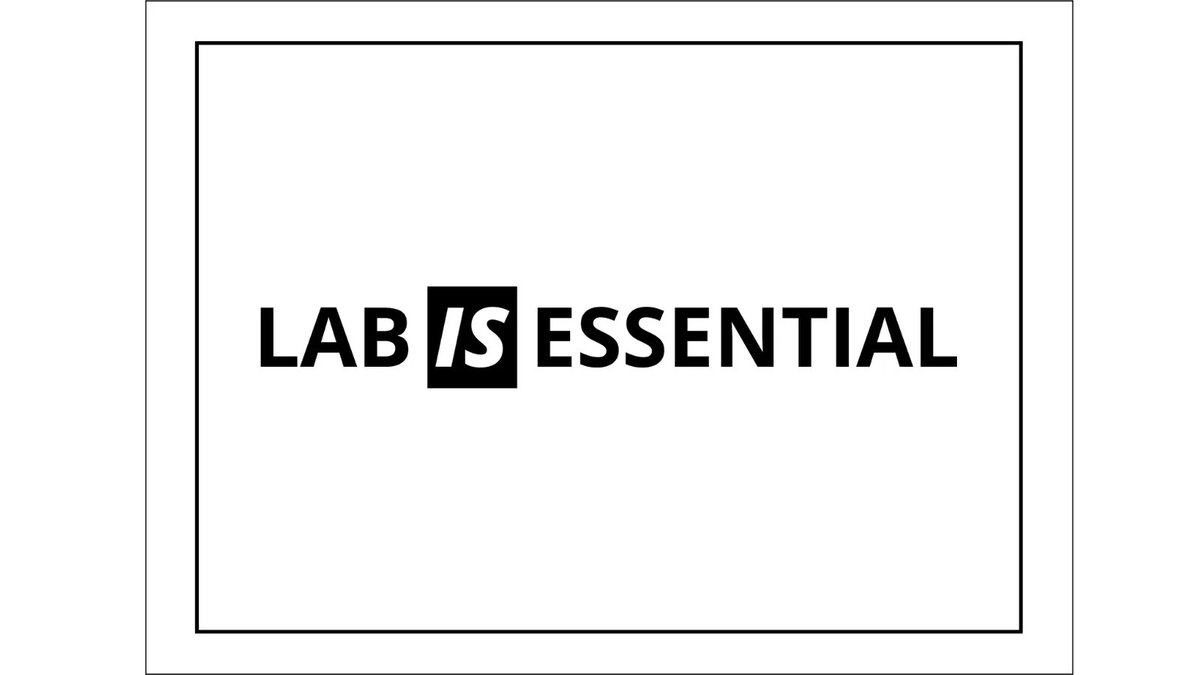 LAB IS ESSENTIAL